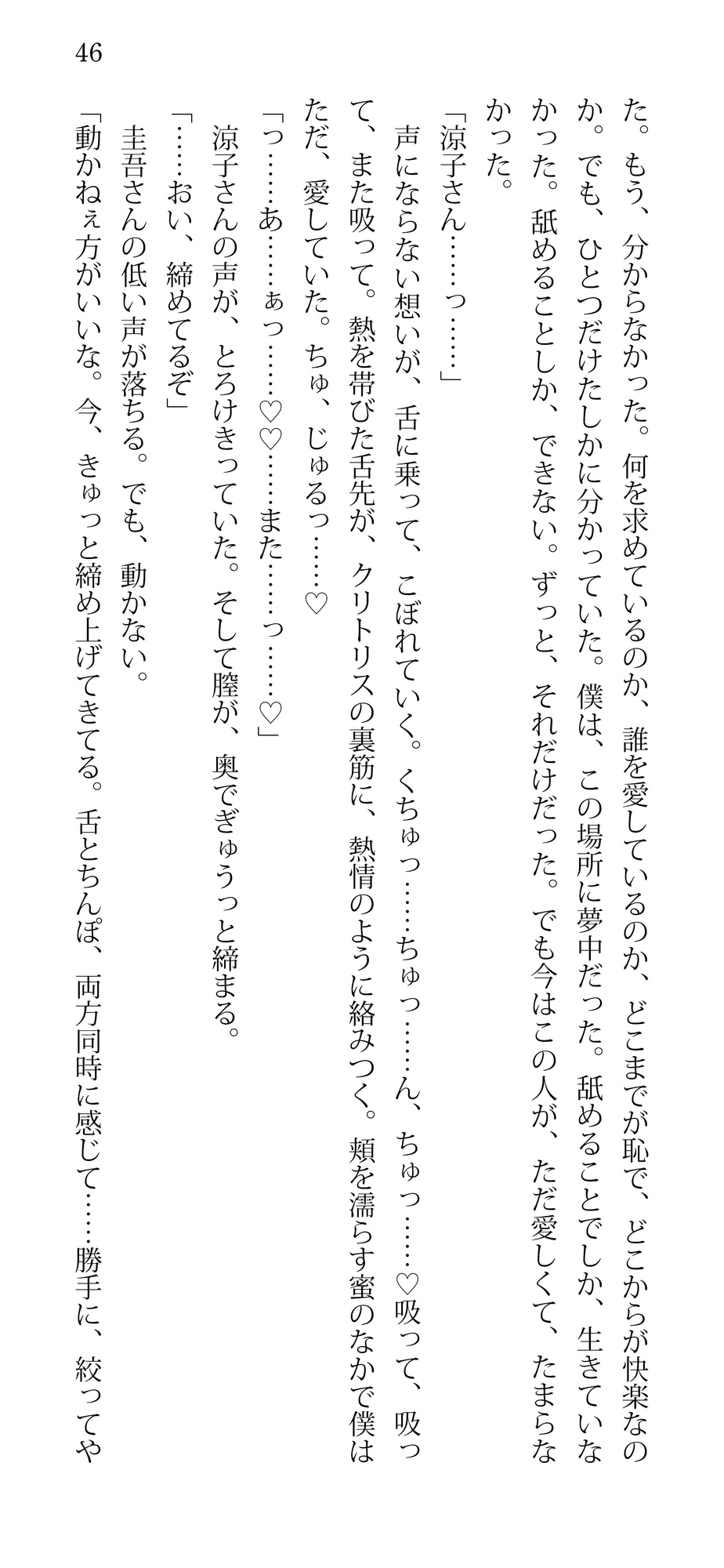 46

た。もう、分からなかった。何を求めているのか、誰を愛しているのか、どこまでが恥で、どこからが快楽なのか。でも、ひとつだけたしかに分かっていた。僕は、この場所に夢中だった。舐めることでしか、生きていなかった。舐めることしか、できない。ずっと、それだけだった。でも今はこの人が、ただ愛しくて、たまらなかった。

「涼子さん……っ……」

声にならない想いが、舌に乗って、こぼれていく。くちゅっ……ちゅっ……ん、ちゅっ……♡吸って、吸って、また吸って。熱を帯びた舌先が、クリトリスの裏筋に、熱情のように絡みつく。頬を濡らす蜜のなかで僕はただ、愛していた。ちゅ、じゅるっ……♡

「っ……あ……ぁっ……♡♡……また……っ……♡」

涼子さんの声が、とろけきっていた。そして膣が、奥でぎゅうっと締まる。

「……おい、締めてるぞ」

圭吾さんの低い声が落ちる。でも、動かない。

「動かねぇ方がいいな。今、きゅっと締め上げてきてる。舌とちんぽ、両方同時に感じて……勝手に、絞ってや